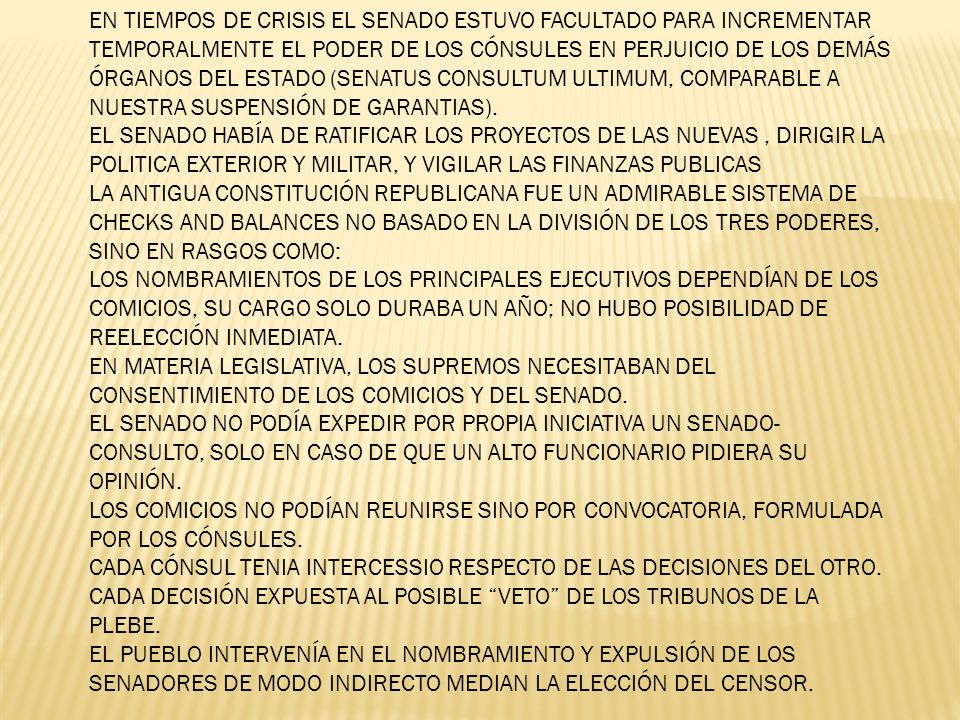 EN TIEMPOS DE CRISIS EL SENADO ESTUVO FACULTADO PARA INCREMENTAR TEMPORALMENTE EL PODER DE LOS CÓNSULES EN PERJUICIO DE LOS DEMÁS ÓRGANOS DEL ESTADO (SENATUS CONSULTUM ULTIMUM, COMPARABLE A NUESTRA SUSPENSIÓN DE GARANTIAS).
EL SENADO HABÍA DE RATIFICAR LOS PROYECTOS DE LAS NUEVAS , DIRIGIR LA POLITICA EXTERIOR Y MILITAR, Y VIGILAR LAS FINANZAS PUBLICAS
LA ANTIGUA CONSTITUCIÓN REPUBLICANA FUE UN ADMIRABLE SISTEMA DE CHECKS AND BALANCES NO BASADO EN LA DIVISIÓN DE LOS TRES PODERES, SINO EN RASGOS COMO:
LOS NOMBRAMIENTOS DE LOS PRINCIPALES EJECUTIVOS DEPENDÍAN DE LOS COMICIOS, SU CARGO SOLO DURABA UN AÑO; NO HUBO POSIBILIDAD DE REELECCIÓN INMEDIATA.
EN MATERIA LEGISLATIVA, LOS SUPREMOS NECESITABAN DEL CONSENTIMIENTO DE LOS COMICIOS Y DEL SENADO.
EL SENADO NO PODÍA EXPEDIR POR PROPIA INICIATIVA UN SENADO-CONSULTO, SOLO EN CASO DE QUE UN ALTO FUNCIONARIO PIDIERA SU OPINIÓN.
LOS COMICIOS NO PODÍAN REUNIRSE SINO POR CONVOCATORIA, FORMULADA POR LOS CÓNSULES.
CADA CÓNSUL TENIA INTERCESSIO RESPECTO DE LAS DECISIONES DEL OTRO.
CADA DECISIÓN EXPUESTA AL POSIBLE “VETO” DE LOS TRIBUNOS DE LA PLEBE.
EL PUEBLO INTERVENÍA EN EL NOMBRAMIENTO Y EXPULSIÓN DE LOS SENADORES DE MODO INDIRECTO MEDIAN LA ELECCIÓN DEL CENSOR.